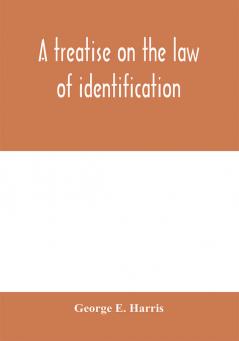 A treatise on the law of identification

George E. Harris